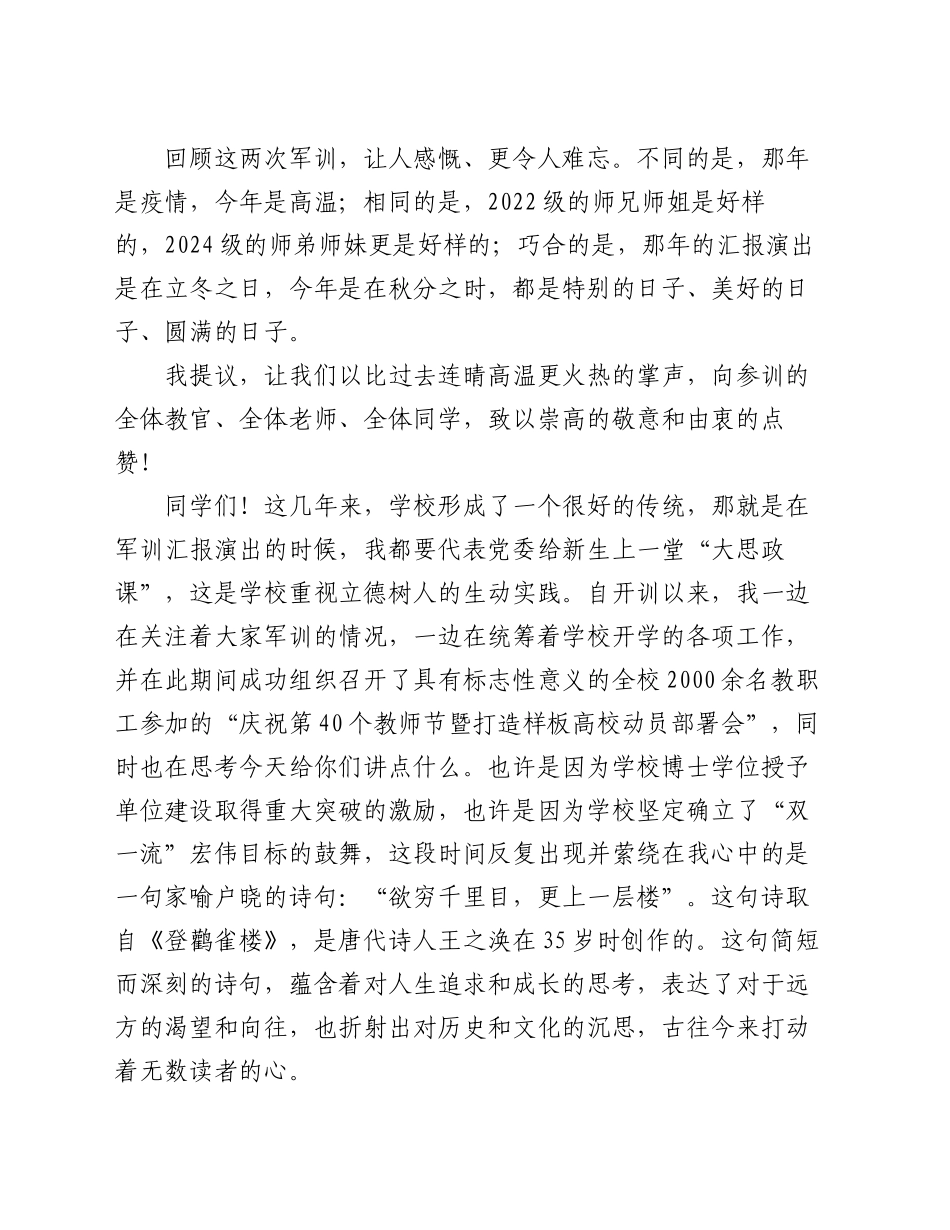 回顾这两次军训，让人感慨、更令人难忘。不同的是，那年是疫情，今年是高温；相同的是，2022级的师兄师姐是好样的，2024级的师弟师妹更是好样的；巧合的是，那年的汇报演出是在立冬之日，今年是在秋分之时，都是特别的日子、美好的日子、圆满的日子。

我提议，让我们以比过去连晴高温更火热的掌声，向参训的全体教官、全体老师、全体同学，致以崇高的敬意和由衷的点赞！

同学们！这几年来，学校形成了一个很好的传统，那就是在军训汇报演出的时候，我都要代表党委给新生上一堂“大思政课”，这是学校重视立德树人的生动实践。自开训以来，我一边在关注着大家军训的情况，一边在统筹着学校开学的各项工作，并在此期间成功组织召开了具有标志性意义的全校2000余名教职工参加的“庆祝第40个教师节暨打造样板高校动员部署会”，同时也在思考今天给你们讲点什么。也许是因为学校博士学位授予单位建设取得重大突破的激励，也许是因为学校坚定确立了“双一流”宏伟目标的鼓舞，这段时间反复出现并萦绕在我心中的是一句家喻户晓的诗句：“欲穷千里目，更上一层楼”。这句诗取自《登鹳雀楼》，是唐代诗人王之涣在35岁时创作的。这句简短而深刻的诗句，蕴含着对人生追求和成长的思考，表达了对于远方的渴望和向往，也折射出对历史和文化的沉思，古往今来打动着无数读者的心。